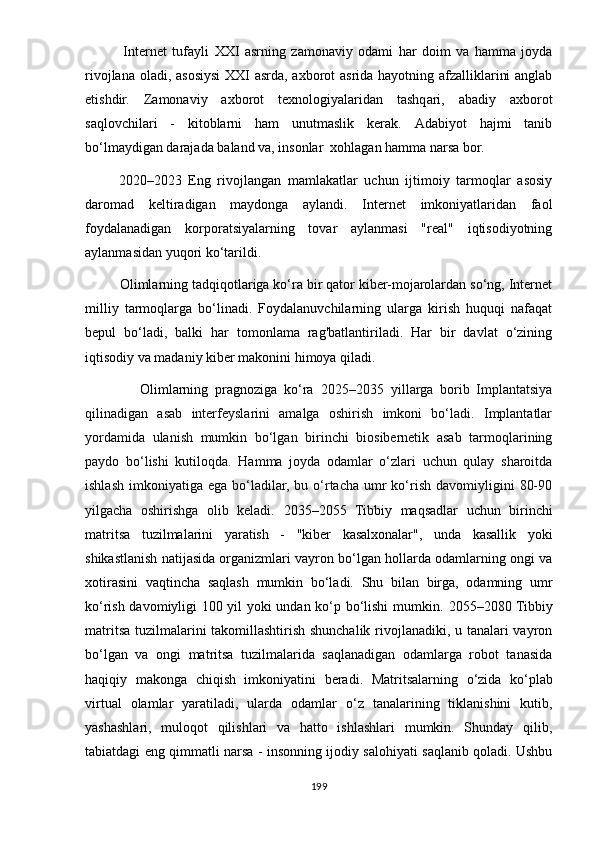 Internet tufayli XXI asrning zamonaviy odami har doim va hamma joyda rivojlana oladi, asosiysi XXI asrda, axborot asrida hayotning afzalliklarini anglab etishdir. Zamonaviy axborot texnologiyalaridan tashqari, abadiy axborot saqlovchilari - kitoblarni ham unutmaslik kerak. Adabiyot hajmi tanib bo‘lmaydigan darajada baland va, insonlar  xohlagan hamma narsa bor.

2020–2023 Eng rivojlangan mamlakatlar uchun ijtimoiy tarmoqlar asosiy daromad keltiradigan maydonga aylandi. Internet imkoniyatlaridan faol foydalanadigan korporatsiyalarning tovar aylanmasi "real" iqtisodiyotning aylanmasidan yuqori ko‘tarildi.

Olimlarning tadqiqotlariga ko‘ra bir qator kiber-mojarolardan so‘ng, Internet milliy tarmoqlarga bo‘linadi. Foydalanuvchilarning ularga kirish huquqi nafaqat bepul bo‘ladi, balki har tomonlama rag'batlantiriladi. Har bir davlat o‘zining iqtisodiy va madaniy kiber makonini himoya qiladi.

Olimlarning pragnoziga ko‘ra 2025–2035 yillarga borib Implantatsiya qilinadigan asab interfeyslarini amalga oshirish imkoni bo‘ladi. Implantatlar yordamida ulanish mumkin bo‘lgan birinchi biosibernetik asab tarmoqlarining paydo bo‘lishi kutiloqda. Hamma joyda odamlar o‘zlari uchun qulay sharoitda ishlash imkoniyatiga ega bo‘ladilar, bu o‘rtacha umr ko‘rish davomiyligini 80-90 yilgacha oshirishga olib keladi. 2035–2055 Tibbiy maqsadlar uchun birinchi matritsa tuzilmalarini yaratish - "kiber kasalxonalar", unda kasallik yoki shikastlanish natijasida organizmlari vayron bo‘lgan hollarda odamlarning ongi va xotirasini vaqtincha saqlash mumkin bo‘ladi. Shu bilan birga, odamning umr ko‘rish davomiyligi 100 yil yoki undan ko‘p bo‘lishi mumkin. 2055–2080 Tibbiy matritsa tuzilmalarini takomillashtirish shunchalik rivojlanadiki, u tanalari vayron bo‘lgan va ongi matritsa tuzilmalarida saqlanadigan odamlarga robot tanasida haqiqiy makonga chiqish imkoniyatini beradi. Matritsalarning o‘zida ko‘plab virtual olamlar yaratiladi, ularda odamlar o‘z tanalarining tiklanishini kutib, yashashlari, muloqot qilishlari va hatto ishlashlari mumkin. Shunday qilib, tabiatdagi eng qimmatli narsa - insonning ijodiy salohiyati saqlanib qoladi. Ushbu

199